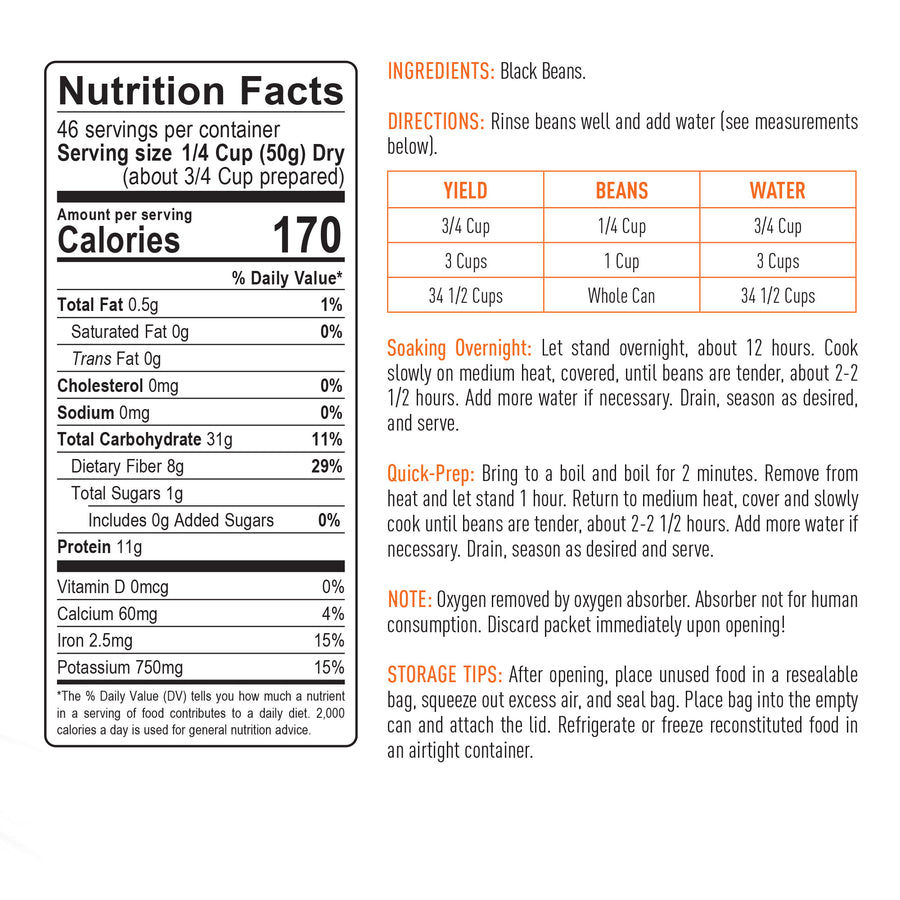 Nutrition Facts
46 servings per container
Serving size 1/4 Cup (50g) Dry (about 3/4 Cup prepared)

Amount per serving
Calories 170

% Daily Value*
Total Fat 0.5g 1%
Saturated Fat 0g 0%
Trans Fat 0g
Cholesterol 0mg 0%
Sodium 0mg 0%
Total Carbohydrate 31g 11%
Dietary Fiber 8g 29%
Total Sugars 1g
Includes 0g Added Sugars 0%
Protein 11g

Vitamin D 0mcg 0%
Calcium 60mg 4%
Iron 2.5mg 15%
Potassium 750mg 15%

*The % Daily Value (DV) tells you how much a nutrient in a serving of food contributes to a daily diet. 2,000 calories a day is used for general nutrition advice.

INGREDIENTS: Black Beans.

DIRECTIONS: Rinse beans well and add water (see measurements below).

| YIELD | BEANS | WATER |
|---|---|---|
| 3/4 Cup | 1/4 Cup | 3/4 Cup |
| 3 Cups | 1 Cup | 3 Cups |
| 34 1/2 Cups | Whole Can | 34 1/2 Cups |

Soaking Overnight: Let stand overnight, about 12 hours. Cook slowly on medium heat, covered, until beans are tender, about 2-2 1/2 hours. Add more water if necessary. Drain, season as desired, and serve.

Quick-Prep: Bring to a boil and boil for 2 minutes. Remove from heat and let stand 1 hour. Return to medium heat, cover and slowly cook until beans are tender, about 2-2 1/2 hours. Add more water if necessary. Drain, season as desired and serve.

NOTE: Oxygen removed by oxygen absorber. Absorber not for human consumption. Discard packet immediately upon opening!

STORAGE TIPS: After opening, place unused food in a resealable bag, squeeze out excess air, and seal bag. Place bag into the empty can and attach the lid. Refrigerate or freeze reconstituted food in an airtight container.